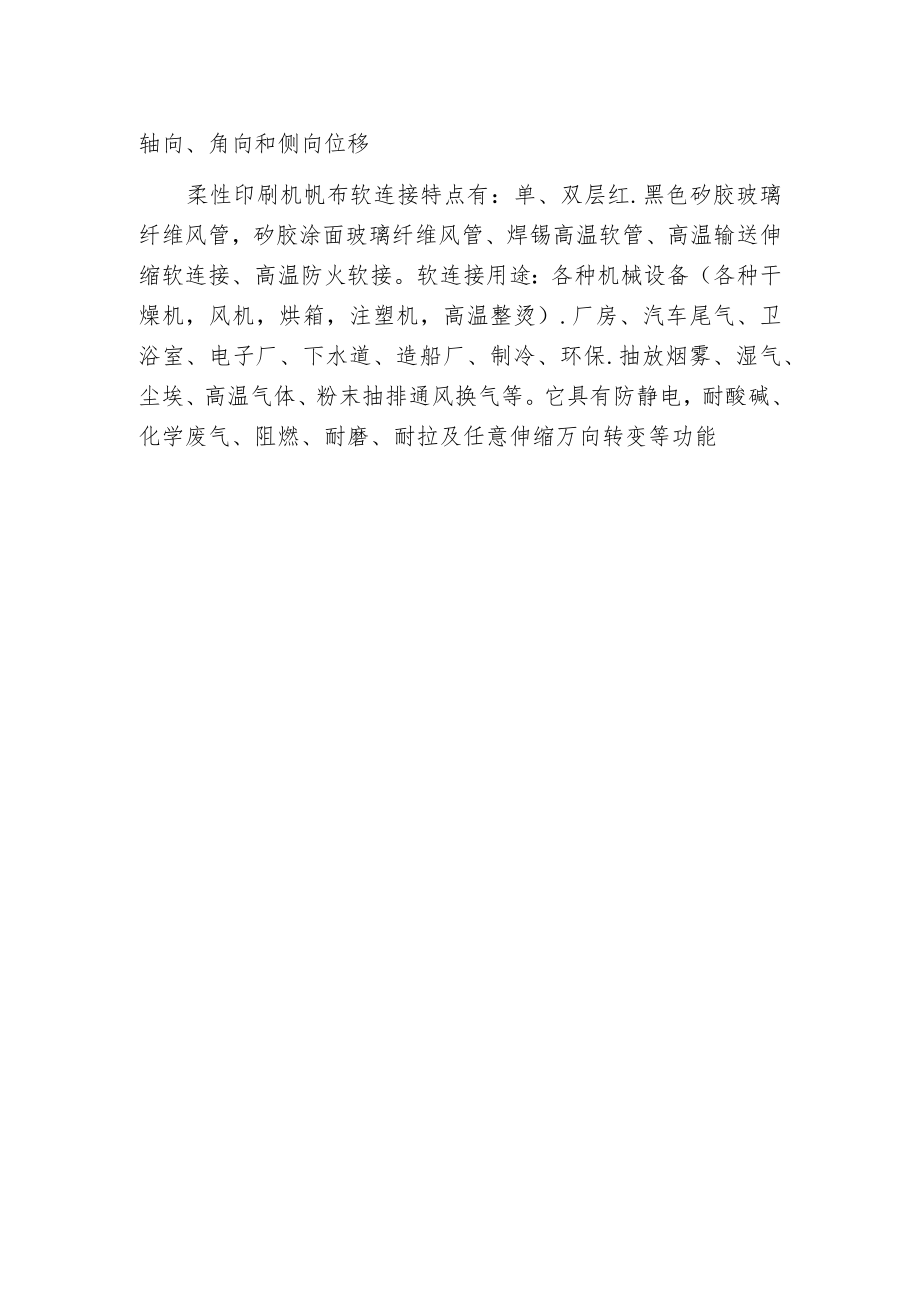 轴向、角向和侧向位移

柔性印刷机帆布软连接特点有：单、双层红.黑色矽胶玻璃纤维风管，矽胶涂面玻璃纤维风管、焊锡高温软管、高温输送伸缩软连接、高温防火软接。软连接用途：各种机械设备（各种干燥机，风机，烘箱，注塑机，高温整烫）.厂房、汽车尾气、卫浴室、电子厂、下水道、造船厂、制冷、环保.抽放烟雾、湿气、尘埃、高温气体、粉末抽排通风换气等。它具有防静电，耐酸碱、化学废气、阻燃、耐磨、耐拉及任意伸缩万向转变等功能